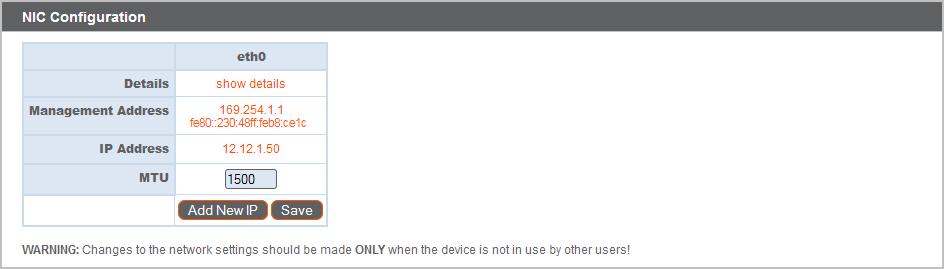 NIC Configuration

| | eth0 |
|---|---|
| Details | show details |
| Management Address | 169.254.1.1 fe80::230:48ff:feb8:ce1c |
| IP Address | 12.12.1.50 |
| MTU | 1500 |
| | Add New IP Save |

WARNING: Changes to the network settings should be made ONLY when the device is not in use by other users!